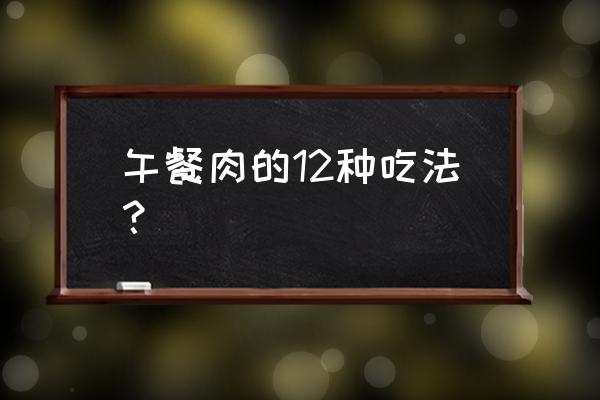 午餐肉的12种吃法？